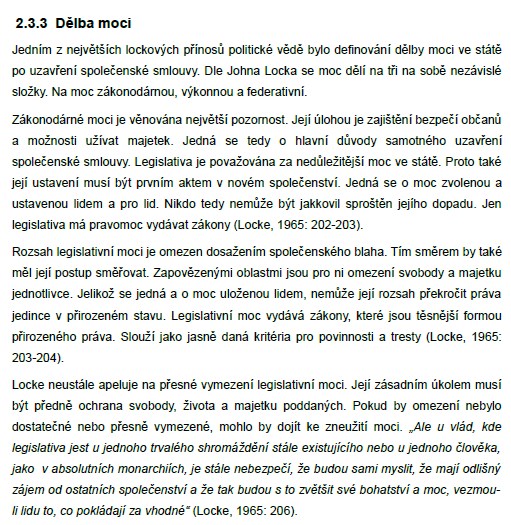 2.3.3 Dělba moci

Jedním z největších lockových přínosů politické vědě bylo definování dělby moci ve státě po uzavření společenské smlouvy. Dle Johna Locka se moc dělí na tři na sobě nezávislé složky. Na moc zákonodárnou, výkonnou a federativní.

Zákonodárné moci je věnována největší pozornost. Její úlohou je zajištění bezpečí občanů a možnosti užívat majetek. Jedná se tedy o hlavní důvody samotného uzavření společenské smlouvy. Legislativa je považována za nedůležitější moc ve státě. Proto také její ustavení musí být prvním aktem v novém společenství. Jedná se o moc zvolenou a ustavenou lidem a pro lid. Nikdo tedy nemůže být jakkovil sproštěn jejího dopadu. Jen legislativa má pravomoc vydávat zákony (Locke, 1965: 202-203).

Rozsah legislativní moci je omezen dosažením společenského blaha. Tím směrem by také měl její postup směřovat. Zapovězenými oblastmi jsou pro ni omezení svobody a majetku jednotlivce. Jelikož se jedná a o moc uloženou lidem, nemůže její rozsah překročit práva jedince v přirozeném stavu. Legislativní moc vydává zákony, které jsou těsnější formou přirozeného práva. Slouží jako jasně daná kritéria pro povinnosti a tresty (Locke, 1965: 203-204).

Locke neustále apeluje na přesné vymezení legislativní moci. Její zásadním úkolem musí být předně ochrana svobody, života a majetku poddaných. Pokud by omezení nebylo dostatečné nebo přesně vymezené, mohlo by dojít ke zneužití moci. „Ale u vlád, kde legislativa jest u jednoho trvalého shromáždění stále existujícího nebo u jednoho člověka, jako v absolutních monarchiích, je stále nebezpečí, že budou sami myslit, že mají odlišný zájem od ostatních společenství a že tak budou s to zvětšit své bohatství a moc, vezmou-li lidu to, co pokládají za vhodné“ (Locke, 1965: 206).